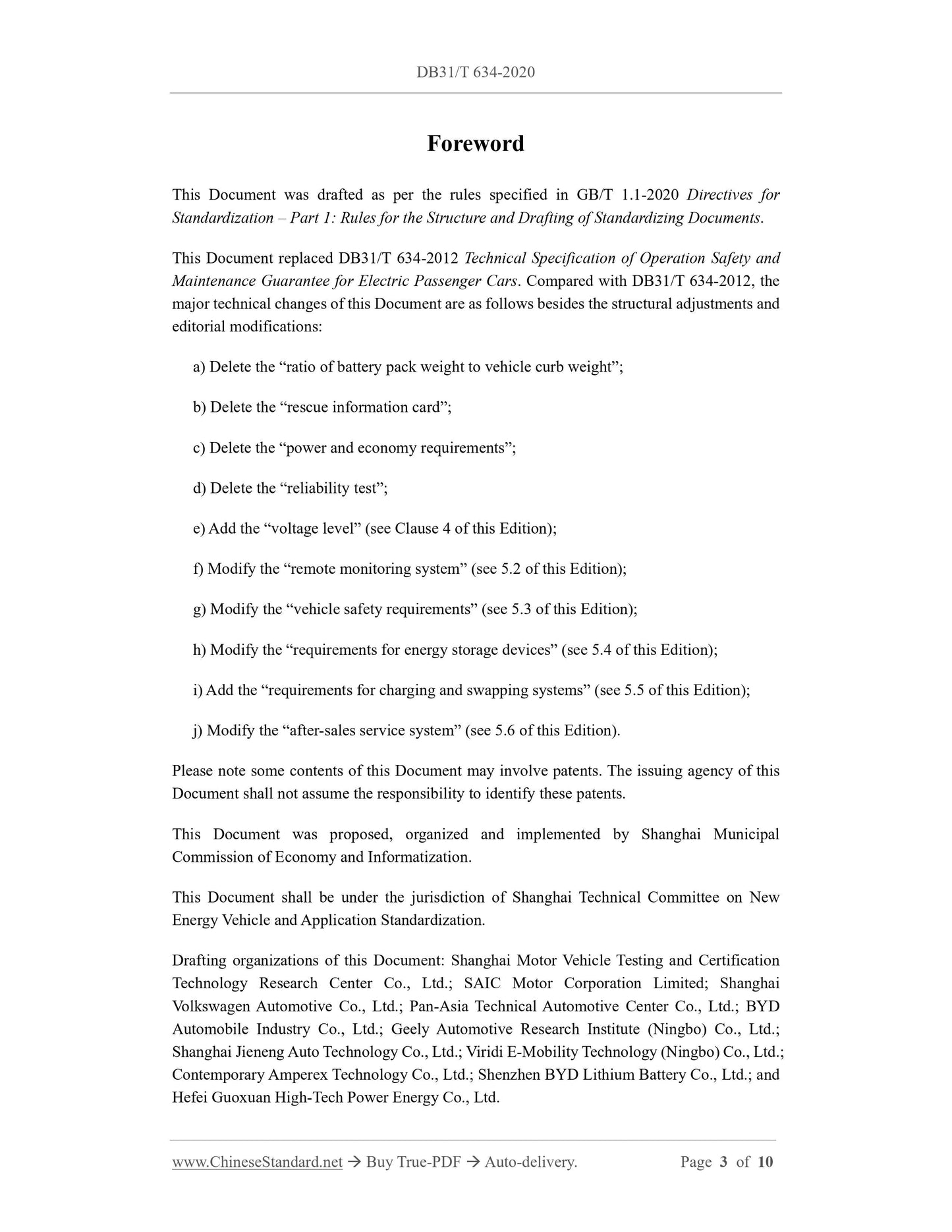 DB31/T 634-2020

Foreword

This Document was drafted as per the rules specified in GB/T 1.1-2020 Directives for Standardization – Part 1: Rules for the Structure and Drafting of Standardizing Documents.

This Document replaced DB31/T 634-2012 Technical Specification of Operation Safety and Maintenance Guarantee for Electric Passenger Cars. Compared with DB31/T 634-2012, the major technical changes of this Document are as follows besides the structural adjustments and editorial modifications:

a) Delete the “ratio of battery pack weight to vehicle curb weight”;

b) Delete the “rescue information card”;

c) Delete the “power and economy requirements”;

d) Delete the “reliability test”;

e) Add the “voltage level” (see Clause 4 of this Edition);

f) Modify the “remote monitoring system” (see 5.2 of this Edition);

g) Modify the “vehicle safety requirements” (see 5.3 of this Edition);

h) Modify the “requirements for energy storage devices” (see 5.4 of this Edition);

i) Add the “requirements for charging and swapping systems” (see 5.5 of this Edition);

j) Modify the “after-sales service system” (see 5.6 of this Edition).

Please note some contents of this Document may involve patents. The issuing agency of this Document shall not assume the responsibility to identify these patents.

This Document was proposed, organized and implemented by Shanghai Municipal Commission of Economy and Informatization.

This Document shall be under the jurisdiction of Shanghai Technical Committee on New Energy Vehicle and Application Standardization.

Drafting organizations of this Document: Shanghai Motor Vehicle Testing and Certification Technology Research Center Co., Ltd.; SAIC Motor Corporation Limited; Shanghai Volkswagen Automotive Co., Ltd.; Pan-Asia Technical Automotive Center Co., Ltd.; BYD Automobile Industry Co., Ltd.; Geely Automotive Research Institute (Ningbo) Co., Ltd.; Shanghai Jieneng Auto Technology Co., Ltd.; Viridi E-Mobility Technology (Ningbo) Co., Ltd.; Contemporary Amperex Technology Co., Ltd.; Shenzhen BYD Lithium Battery Co., Ltd.; and Hefei Guoxuan High-Tech Power Energy Co., Ltd.

www.ChineseStandard.net → Buy True-PDF → Auto-delivery. Page 3 of 10